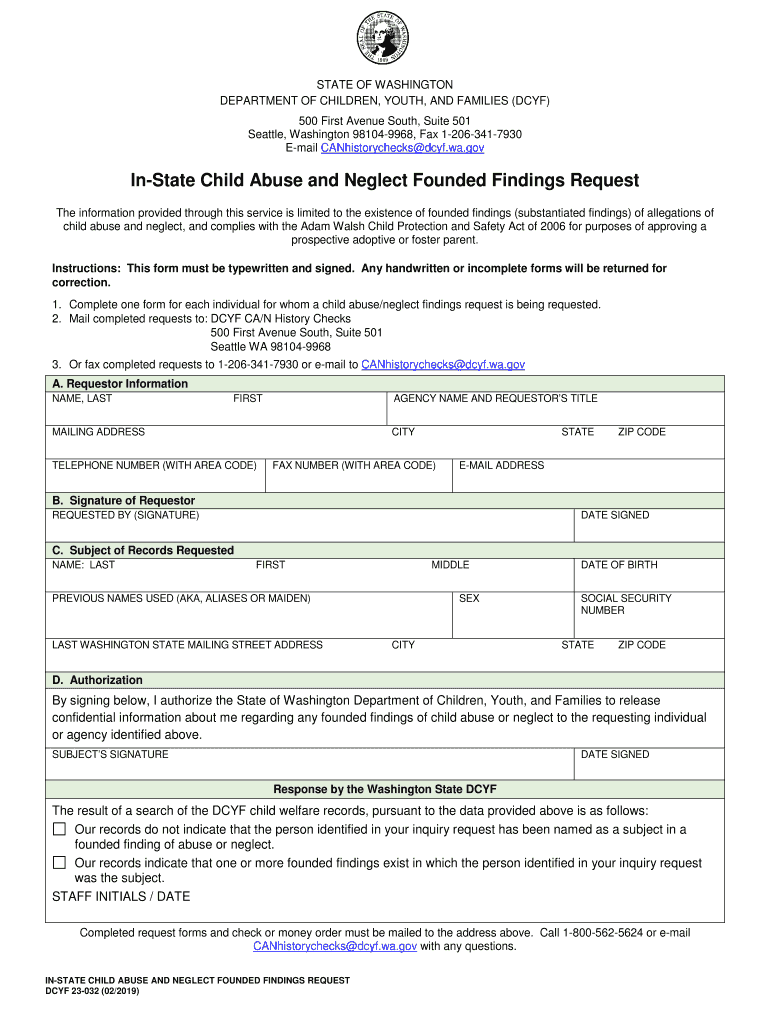 THE SEAL OF THE STATE OF WASHINGTON 1889

STATE OF WASHINGTON
DEPARTMENT OF CHILDREN, YOUTH, AND FAMILIES (DCYF)
500 First Avenue South, Suite 501
Seattle, Washington 98104-9968, Fax 1-206-341-7930
E-mail CANhistorychecks@dcyf.wa.gov

In-State Child Abuse and Neglect Founded Findings Request

The information provided through this service is limited to the existence of founded findings (substantiated findings) of allegations of child abuse and neglect, and complies with the Adam Walsh Child Protection and Safety Act of 2006 for purposes of approving a prospective adoptive or foster parent.

Instructions: This form must be typewritten and signed. Any handwritten or incomplete forms will be returned for correction.

1. Complete one form for each individual for whom a child abuse/neglect findings request is being requested.
2. Mail completed requests to: DCYF CA/N History Checks
500 First Avenue South, Suite 501
Seattle WA 98104-9968
3. Or fax completed requests to 1-206-341-7930 or e-mail to CANhistorychecks@dcyf.wa.gov

A. Requestor Information
NAME, LAST FIRST AGENCY NAME AND REQUESTOR'S TITLE
MAILING ADDRESS CITY STATE ZIP CODE
TELEPHONE NUMBER (WITH AREA CODE) FAX NUMBER (WITH AREA CODE) E-MAIL ADDRESS

B. Signature of Requestor
REQUESTED BY (SIGNATURE) DATE SIGNED

C. Subject of Records Requested
NAME: LAST FIRST MIDDLE DATE OF BIRTH
PREVIOUS NAMES USED (AKA, ALIASES OR MAIDEN) SEX SOCIAL SECURITY NUMBER
LAST WASHINGTON STATE MAILING STREET ADDRESS CITY STATE ZIP CODE

D. Authorization
By signing below, I authorize the State of Washington Department of Children, Youth, and Families to release confidential information about me regarding any founded findings of child abuse or neglect to the requesting individual or agency identified above.
SUBJECT'S SIGNATURE DATE SIGNED

Response by the Washington State DCYF
The result of a search of the DCYF child welfare records, pursuant to the data provided above is as follows:
☐ Our records do not indicate that the person identified in your inquiry request has been named as a subject in a founded finding of abuse or neglect.
☐ Our records indicate that one or more founded findings exist in which the person identified in your inquiry request was the subject.
STAFF INITIALS / DATE

Completed request forms and check or money order must be mailed to the address above. Call 1-800-562-5624 or e-mail CANhistorychecks@dcyf.wa.gov with any questions.

IN-STATE CHILD ABUSE AND NEGLECT FOUNDED FINDINGS REQUEST
DCYF 23-032 (02/2019)